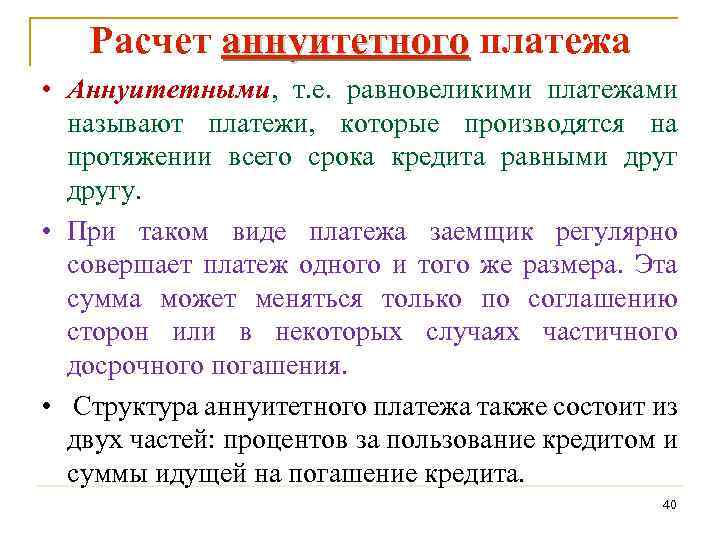 Расчет аннуитетного платежа

• Аннуитетными, т.е. равновеликими платежами называют платежи, которые производятся на протяжении всего срока кредита равными друг другу.

• При таком виде платежа заемщик регулярно совершает платеж одного и того же размера. Эта сумма может меняться только по соглашению сторон или в некоторых случаях частичного досрочного погашения.

• Структура аннуитетного платежа также состоит из двух частей: процентов за пользование кредитом и суммы идущей на погашение кредита.

40